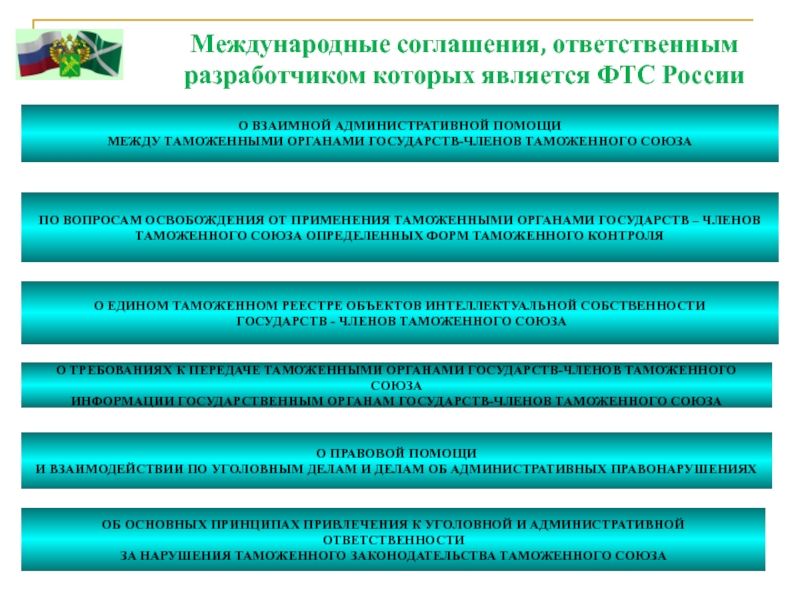 Международные соглашения, ответственным разработчиком которых является ФТС России

О ВЗАИМНОЙ АДМИНИСТРАТИВНОЙ ПОМОЩИ
МЕЖДУ ТАМОЖЕННЫМИ ОРГАНАМИ ГОСУДАРСТВ-ЧЛЕНОВ ТАМОЖЕННОГО СОЮЗА

ПО ВОПРОСАМ ОСВОБОЖДЕНИЯ ОТ ПРИМЕНЕНИЯ ТАМОЖЕННЫМИ ОРГАНАМИ ГОСУДАРСТВ – ЧЛЕНОВ ТАМОЖЕННОГО СОЮЗА ОПРЕДЕЛЕННЫХ ФОРМ ТАМОЖЕННОГО КОНТРОЛЯ

О ЕДИНОМ ТАМОЖЕННОМ РЕЕСТРЕ ОБЪЕКТОВ ИНТЕЛЛЕКТУАЛЬНОЙ СОБСТВЕННОСТИ ГОСУДАРСТВ - ЧЛЕНОВ ТАМОЖЕННОГО СОЮЗА

О ТРЕБОВАНИЯХ К ПЕРЕДАЧЕ ТАМОЖЕННЫМИ ОРГАНАМИ ГОСУДАРСТВ-ЧЛЕНОВ ТАМОЖЕННОГО СОЮЗА
ИНФОРМАЦИИ ГОСУДАРСТВЕННЫМ ОРГАНАМ ГОСУДАРСТВ-ЧЛЕНОВ ТАМОЖЕННОГО СОЮЗА

О ПРАВОВОЙ ПОМОЩИ
И ВЗАИМОДЕЙСТВИИ ПО УГОЛОВНЫМ ДЕЛАМ И ДЕЛАМ ОБ АДМИНИСТРАТИВНЫХ ПРАВОНАРУШЕНИЯХ

ОБ ОСНОВНЫХ ПРИНЦИПАХ ПРИВЛЕЧЕНИЯ К УГОЛОВНОЙ И АДМИНИСТРАТИВНОЙ ОТВЕТСТВЕННОСТИ
ЗА НАРУШЕНИЯ ТАМОЖЕННОГО ЗАКОНОДАТЕЛЬСТВА ТАМОЖЕННОГО СОЮЗА